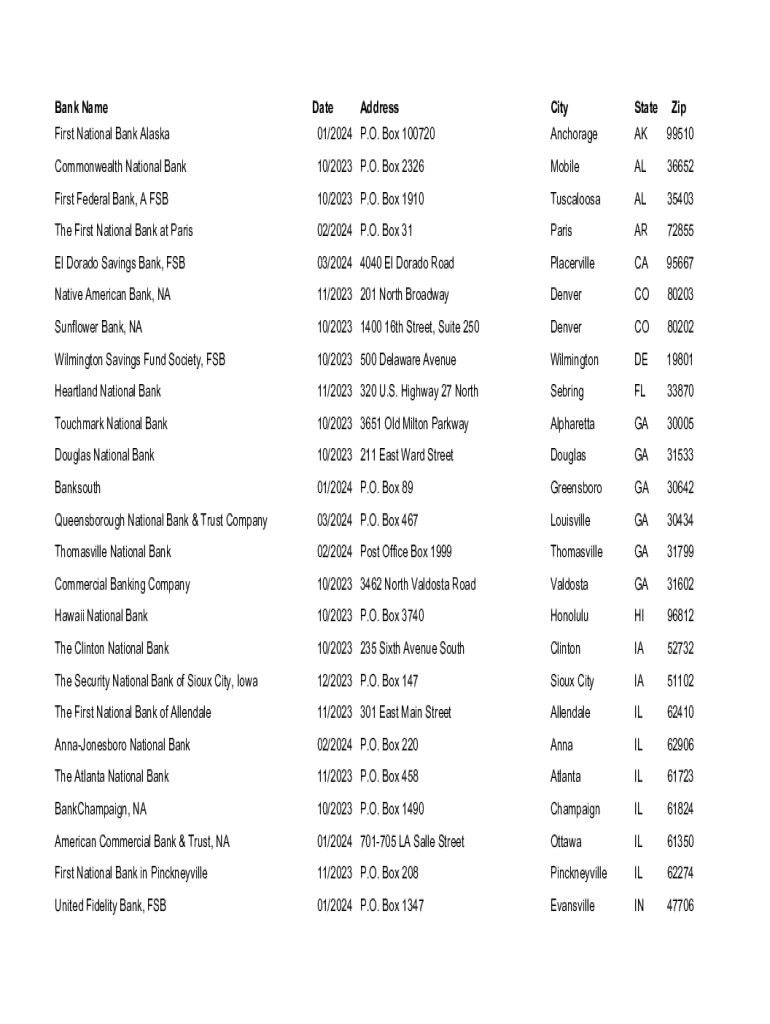 | Bank Name | Date | Address | City | State | Zip |
|---|---|---|---|---|---|
| First National Bank Alaska | 01/2024 | P.O. Box 100720 | Anchorage | AK | 99510 |
| Commonwealth National Bank | 10/2023 | P.O. Box 2326 | Mobile | AL | 36652 |
| First Federal Bank, A FSB | 10/2023 | P.O. Box 1910 | Tuscaloosa | AL | 35403 |
| The First National Bank at Paris | 02/2024 | P.O. Box 31 | Paris | AR | 72855 |
| El Dorado Savings Bank, FSB | 03/2024 | 4040 El Dorado Road | Placerville | CA | 95667 |
| Native American Bank, NA | 11/2023 | 201 North Broadway | Denver | CO | 80203 |
| Sunflower Bank, NA | 10/2023 | 1400 16th Street, Suite 250 | Denver | CO | 80202 |
| Wilmington Savings Fund Society, FSB | 10/2023 | 500 Delaware Avenue | Wilmington | DE | 19801 |
| Heartland National Bank | 11/2023 | 320 U.S. Highway 27 North | Sebring | FL | 33870 |
| Touchmark National Bank | 10/2023 | 3651 Old Milton Parkway | Alpharetta | GA | 30005 |
| Douglas National Bank | 10/2023 | 211 East Ward Street | Douglas | GA | 31533 |
| Banksouth | 01/2024 | P.O. Box 89 | Greensboro | GA | 30642 |
| Queensborough National Bank & Trust Company | 03/2024 | P.O. Box 467 | Louisville | GA | 30434 |
| Thomasville National Bank | 02/2024 | Post Office Box 1999 | Thomasville | GA | 31799 |
| Commercial Banking Company | 10/2023 | 3462 North Valdosta Road | Valdosta | GA | 31602 |
| Hawaii National Bank | 10/2023 | P.O. Box 3740 | Honolulu | HI | 96812 |
| The Clinton National Bank | 10/2023 | 235 Sixth Avenue South | Clinton | IA | 52732 |
| The Security National Bank of Sioux City, Iowa | 12/2023 | P.O. Box 147 | Sioux City | IA | 51102 |
| The First National Bank of Allendale | 11/2023 | 301 East Main Street | Allendale | IL | 62410 |
| Anna-Jonesboro National Bank | 02/2024 | P.O. Box 220 | Anna | IL | 62906 |
| The Atlanta National Bank | 11/2023 | P.O. Box 458 | Atlanta | IL | 61723 |
| BankChampaign, NA | 10/2023 | P.O. Box 1490 | Champaign | IL | 61824 |
| American Commercial Bank & Trust, NA | 01/2024 | 701-705 LA Salle Street | Ottawa | IL | 61350 |
| First National Bank in Pinckneyville | 11/2023 | P.O. Box 208 | Pinckneyville | IL | 62274 |
| United Fidelity Bank, FSB | 01/2024 | P.O. Box 1347 | Evansville | IN | 47706 |